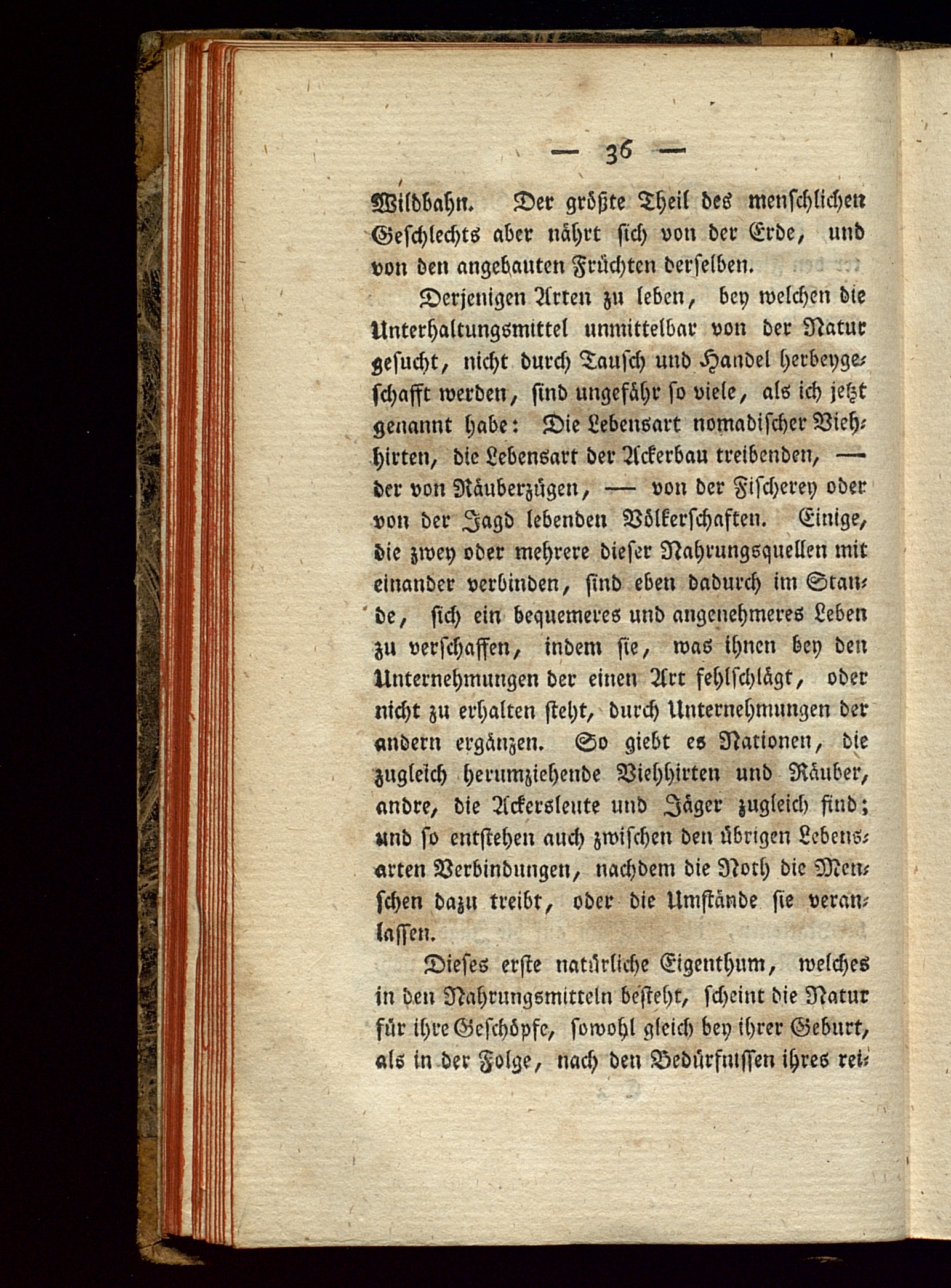 — 36 —

Wildbahn. Der größte Theil des menschlichen Geschlechts aber nährt sich von der Erde, und von den angebauten Früchten derselben.

Derjenigen Arten zu leben, bey welchen die Unterhaltungsmittel unmittelbar von der Natur gesucht, nicht durch Tausch und Handel herbeygeschafft werden, sind ungefähr so viele, als ich jetzt genannt habe: Die Lebensart nomadischer Viehhirten, die Lebensart der Ackerbau treibenden, — der von Räuberzügen, — von der Fischerey oder von der Jagd lebenden Völkerschaften. Einige, die zwey oder mehrere dieser Nahrungsquellen mit einander verbinden, sind eben dadurch im Stande, sich ein bequemeres und angenehmeres Leben zu verschaffen, indem sie, was ihnen bey den Unternehmungen der einen Art fehlschlägt, oder nicht zu erhalten steht, durch Unternehmungen der andern ergänzen. So giebt es Nationen, die zugleich herumziehende Viehhirten und Räuber, andre, die Ackersleute und Jäger zugleich sind; und so entstehen auch zwischen den übrigen Lebensarten Verbindungen, nachdem die Noth die Menschen dazu treibt, oder die Umstände sie veranlassen.

Dieses erste natürliche Eigenthum, welches in den Nahrungsmitteln besteht, scheint die Natur für ihre Geschöpfe, sowohl gleich bey ihrer Geburt, als in der Folge, nach den Bedürfnissen ihres rei-